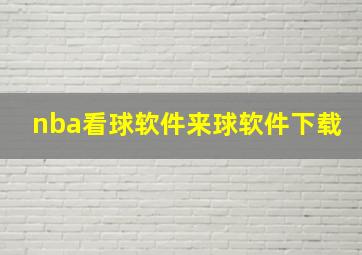 nba看球软件来球软件下载